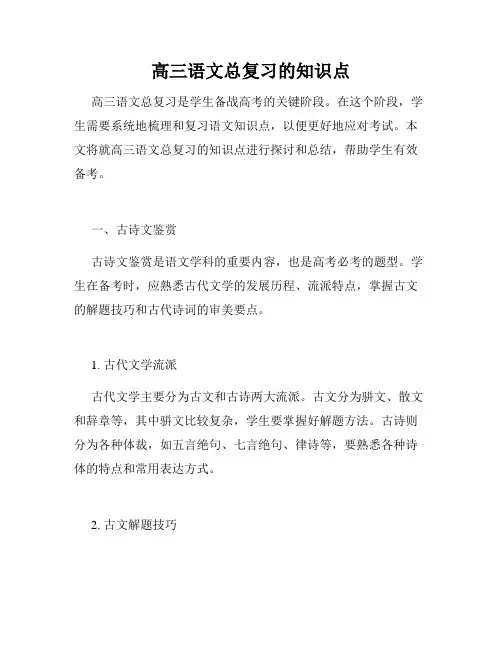 高三语文总复习的知识点

高三语文总复习是学生备战高考的关键阶段。在这个阶段，学生需要系统地梳理和复习语文知识点，以便更好地应对考试。本文将就高三语文总复习的知识点进行探讨和总结，帮助学生有效备考。

一、古诗文鉴赏

古诗文鉴赏是语文学科的重要内容，也是高考必考的题型。学生在备考时，应熟悉古代文学的发展历程、流派特点，掌握古文的解题技巧和古代诗词的审美要点。

1. 古代文学流派

古代文学主要分为古文和古诗两大流派。古文分为骈文、散文和辞章等，其中骈文比较复杂，学生要掌握好解题方法。古诗则分为各种体裁，如五言绝句、七言绝句、律诗等，要熟悉各种诗体的特点和常用表达方式。

2. 古文解题技巧